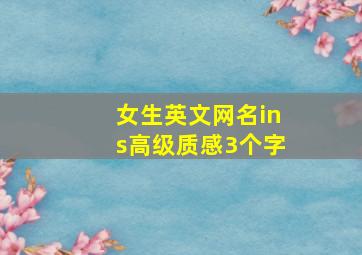 女生英文网名ins高级质感3个字